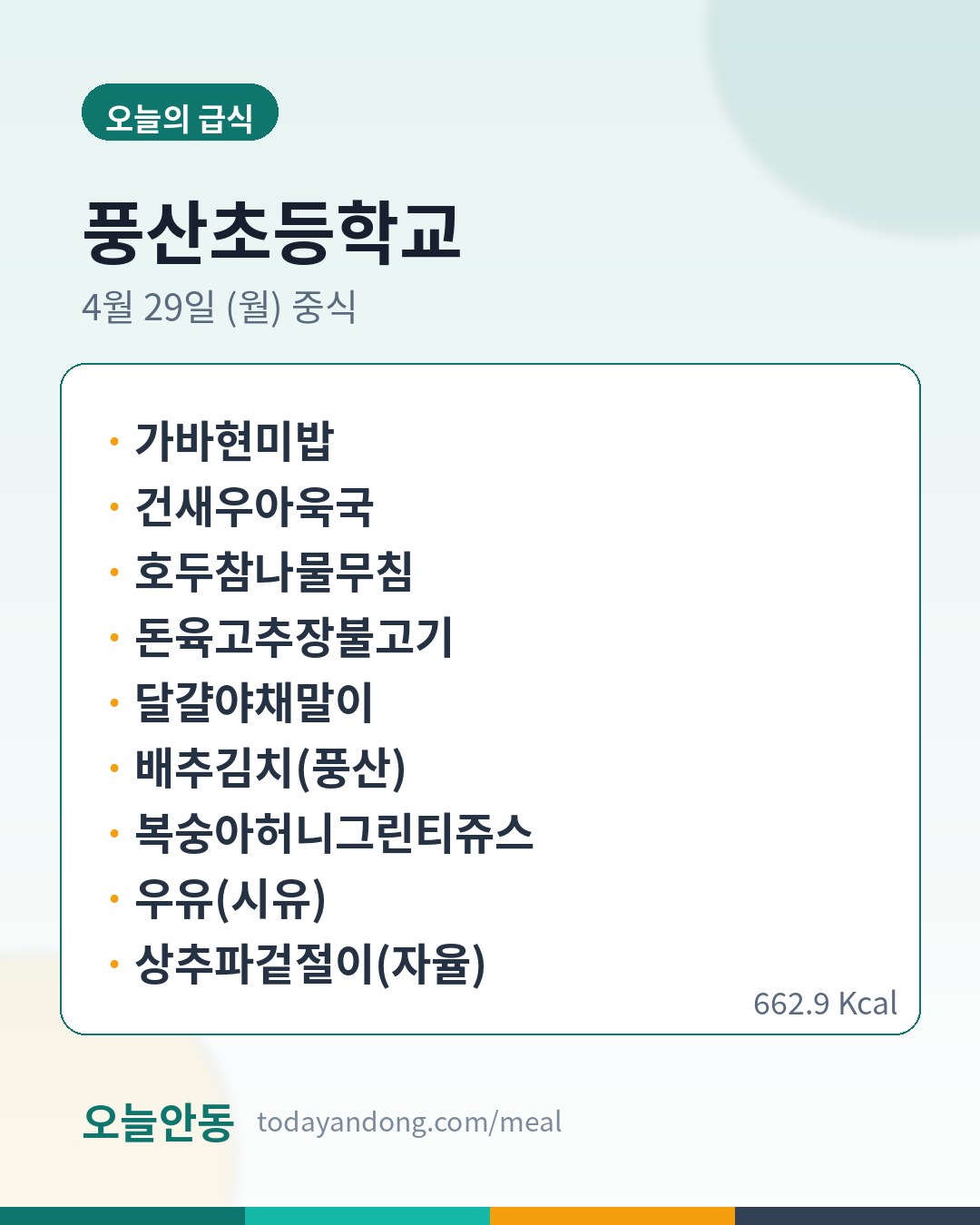 오늘의 급식

풍산초등학교

4월 29일 (월) 중식

• 가바현미밥
• 건새우아욱국
• 호두참나물무침
• 돈육고추장불고기
• 달걀야채말이
• 배추김치(풍산)
• 복숭아허니그린티쥬스
• 우유(시유)
• 상추파겉절이(자율)

662.9 Kcal

오늘안동 todayandong.com/meal